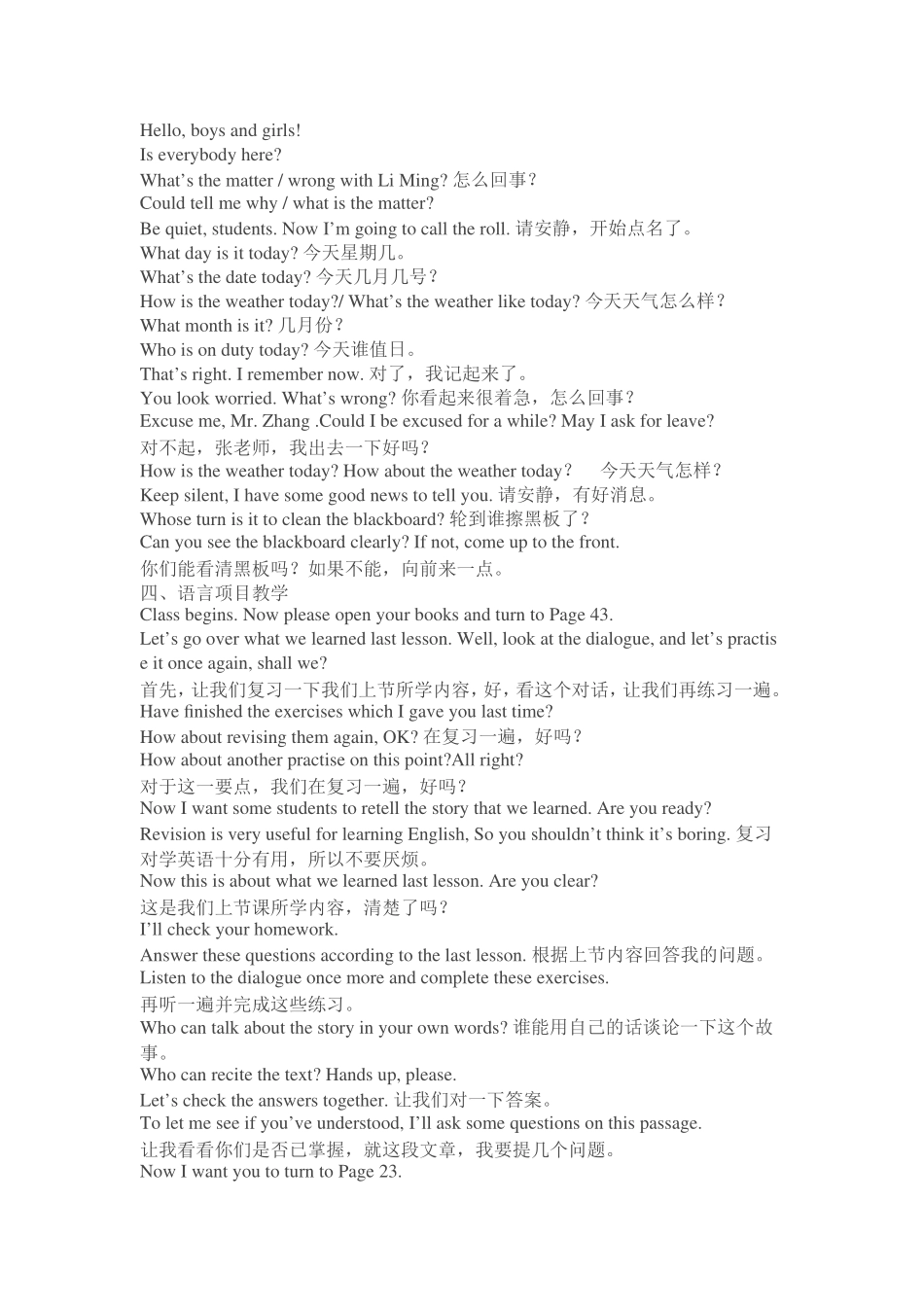 Hello, boys and girls!
Is everybody here?
What’s the matter / wrong with Li Ming? 怎么回事？
Could tell me why / what is the matter?
Be quiet, students. Now I’m going to call the roll. 请安静，开始点名了。
What day is it today? 今天星期几。
What’s the date today? 今天几月几号？
How is the weather today?/ What’s the weather like today? 今天天气怎么样？
What month is it? 几月份？
Who is on duty today? 今天谁值日。
That’s right. I remember now. 对了，我记起来了。
You look worried. What’s wrong? 你看起来很着急，怎么回事？
Excuse me, Mr. Zhang .Could I be excused for a while? May I ask for leave?
对不起，张老师，我出去一下好吗？
How is the weather today? How about the weather today？ 今天天气怎样？
Keep silent, I have some good news to tell you. 请安静，有好消息。
Whose turn is it to clean the blackboard? 轮到谁擦黑板了？
Can you see the blackboard clearly? If not, come up to the front.
你们能看清黑板吗？如果不能，向前来一点。
四、语言项目教学
Class begins. Now please open your books and turn to Page 43.
Let’s go over what we learned last lesson. Well, look at the dialogue, and let’s practise it once again, shall we?
首先，让我们复习一下我们上节所学内容，好，看这个对话，让我们再练习一遍。
Have finished the exercises which I gave you last time?
How about revising them again, OK? 在复习一遍，好吗？
How about another practise on this point?All right?
对于这一要点，我们在复习一遍，好吗？
Now I want some students to retell the story that we learned. Are you ready?
Revision is very useful for learning English, So you shouldn’t think it’s boring. 复习对学英语十分有用，所以不要厌烦。
Now this is about what we learned last lesson. Are you clear?
这是我们上节课所学内容，清楚了吗？
I’ll check your homework.
Answer these questions according to the last lesson. 根据上节内容回答我的问题。
Listen to the dialogue once more and complete these exercises.
再听一遍并完成这些练习。
Who can talk about the story in your own words? 谁能用自己的话谈论一下这个故事。
Who can recite the text? Hands up, please.
Let’s check the answers together. 让我们对一下答案。
To let me see if you’ve understood, I’ll ask some questions on this passage.
让我看看你们是否已掌握，就这段文章，我要提几个问题。
Now I want you to turn to Page 23.